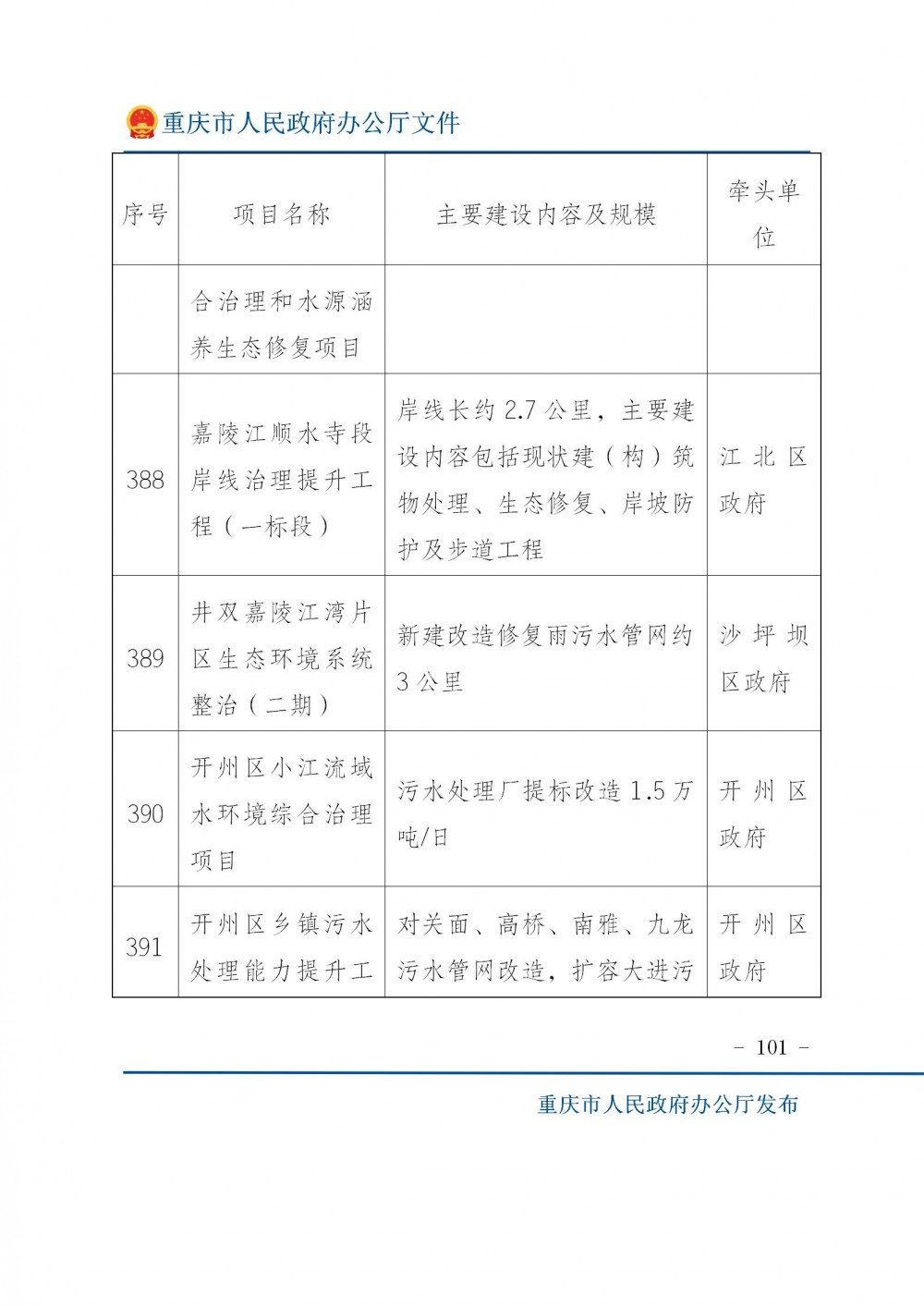 重庆市人民政府办公厅文件

| 序号 | 项目名称 | 主要建设内容及规模 | 牵头单位 |
|---|---|---|---|
| | 合治理和水源涵养生态修复项目 | | |
| 388 | 嘉陵江顺水寺段岸线治理提升工程（一标段） | 岸线长约 2.7 公里，主要建设内容包括现状建（构）筑物处理、生态修复、岸坡防护及步道工程 | 江北区政府 |
| 389 | 井双嘉陵江湾片区生态环境系统整治（二期） | 新建改造修复雨污水管网约 3 公里 | 沙坪坝区政府 |
| 390 | 开州区小江流域水环境综合治理项目 | 污水处理厂提标改造 1.5 万吨/日 | 开州区政府 |
| 391 | 开州区乡镇污水处理能力提升工 | 对关面、高桥、南雅、九龙污水管网改造，扩容大进污 | 开州区政府 |

- 101 -

重庆市人民政府办公厅发布